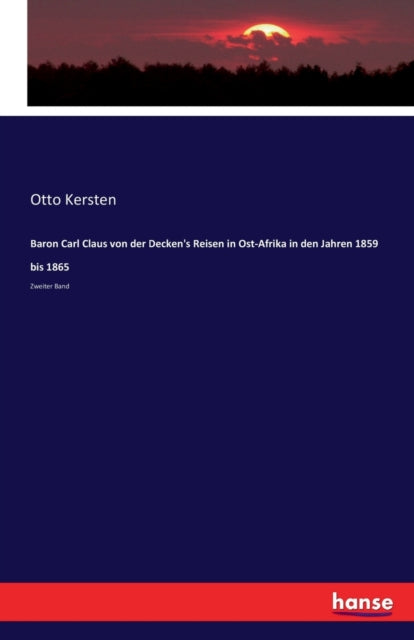 Otto Kersten

Baron Carl Claus von der Decken's Reisen in Ost-Afrika in den Jahren 1859 bis 1865

Zweiter Band

hanse